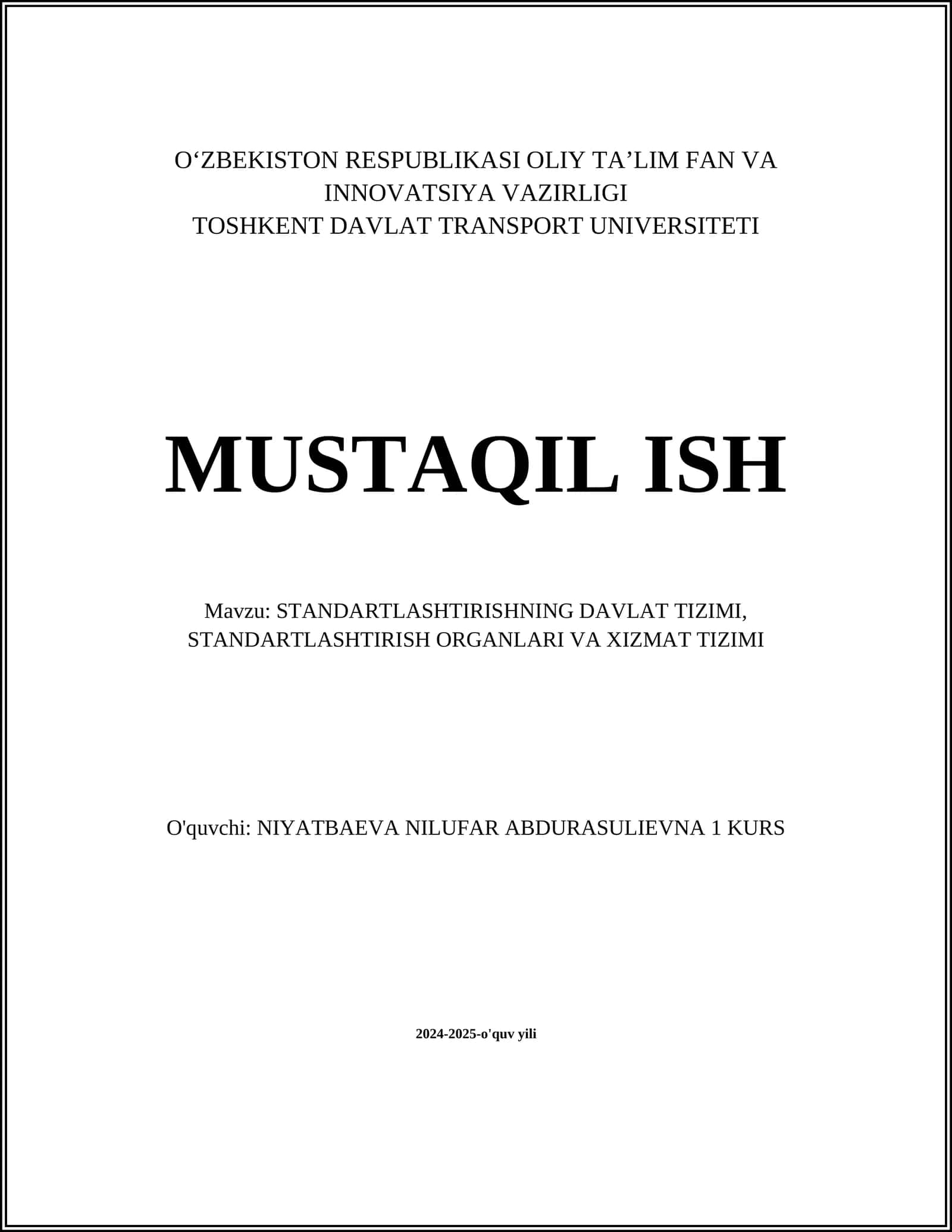 O‘ZBEKISTON RESPUBLIKASI OLIY TA’LIM FAN VA INNOVATSIYA VAZIRLIGI
TOSHKENT DAVLAT TRANSPORT UNIVERSITETI

MUSTAQIL ISH

Mavzu: STANDARTLASHTIRISHNING DAVLAT TIZIMI, STANDARTLASHTIRISH ORGANLARI VA XIZMAT TIZIMI

O'quvchi: NIYATBAEVA NILUFAR ABDURASULIEVNA 1 KURS

2024-2025-o'quv yili